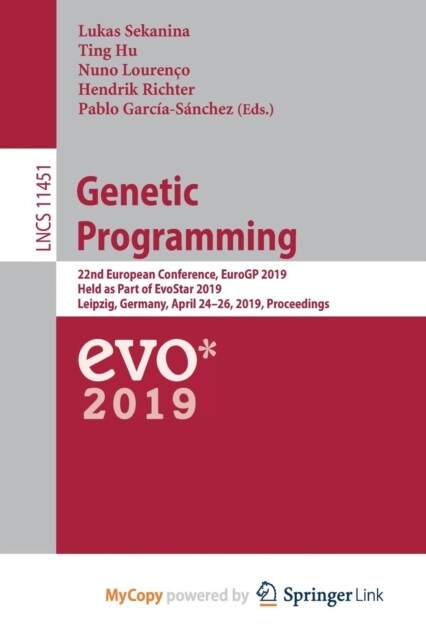 Lukas Sekanina
Ting Hu
Nuno Lourenço
Hendrik Richter
Pablo García-Sánchez (Eds.)

LNCS 11451

Genetic Programming

22nd European Conference, EuroGP 2019
Held as Part of EvoStar 2019
Leipzig, Germany, April 24–26, 2019, Proceedings

evo*
2019

MyCopy powered by Springer Link